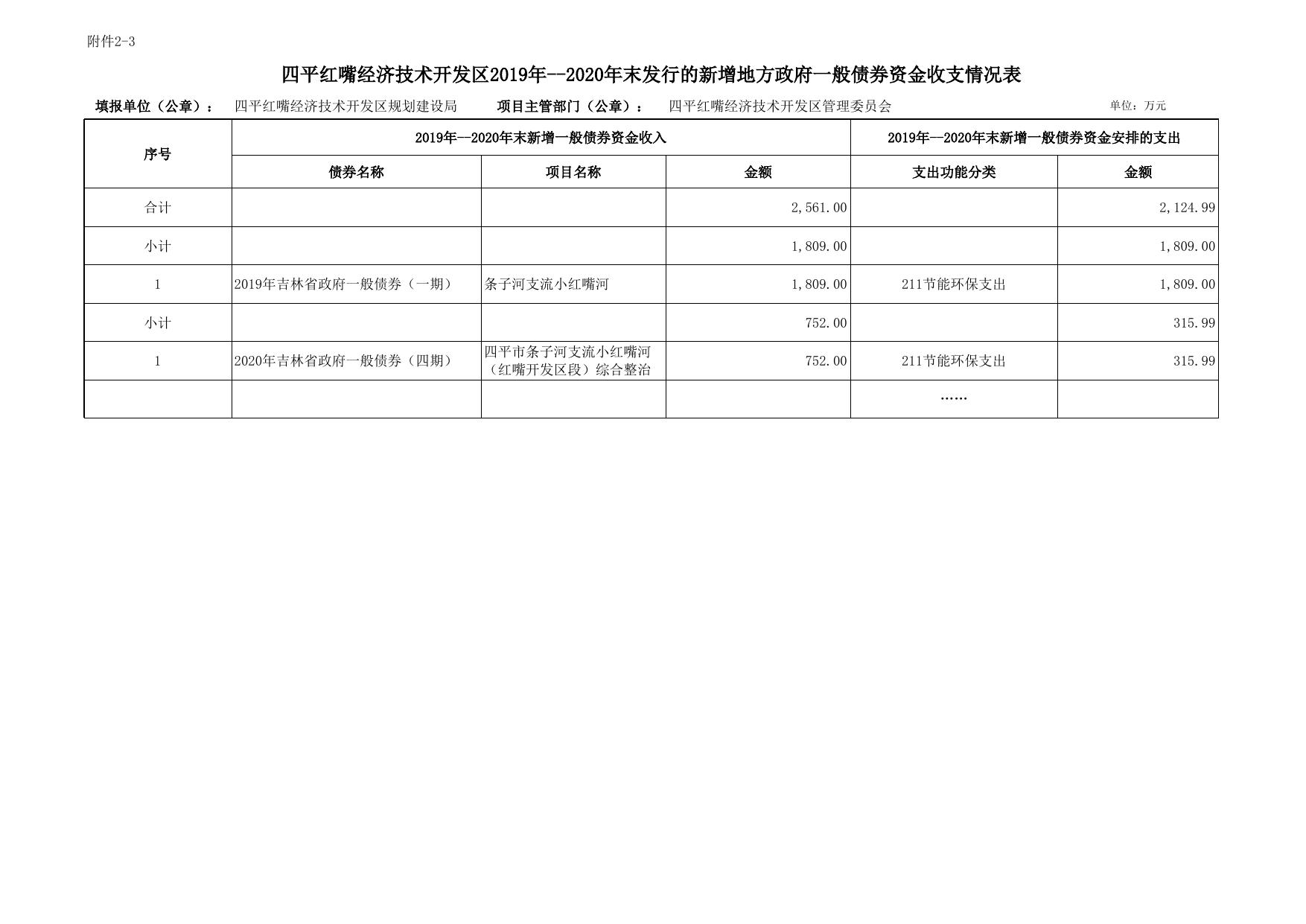 附件2-3

四平红嘴经济技术开发区2019年--2020年末发行的新增地方政府一般债券资金收支情况表

填报单位（公章）： 四平红嘴经济技术开发区规划建设局 项目主管部门（公章）： 四平红嘴经济技术开发区管理委员会 单位：万元

| 序号 | 2019年--2020年末新增一般债券资金收入 | | | 2019年—2020年末新增一般债券资金安排的支出 | |
|---|---|---|---|---|---|
| | 债券名称 | 项目名称 | 金额 | 支出功能分类 | 金额 |
| 合计 | | | 2,561.00 | | 2,124.99 |
| 小计 | | | 1,809.00 | | 1,809.00 |
| 1 | 2019年吉林省政府一般债券（一期） | 条子河支流小红嘴河 | 1,809.00 | 211节能环保支出 | 1,809.00 |
| 小计 | | | 752.00 | | 315.99 |
| 1 | 2020年吉林省政府一般债券（四期） | 四平市条子河支流小红嘴河（红嘴开发区段）综合整治 | 752.00 | 211节能环保支出 | 315.99 |
| | | | | …… | |